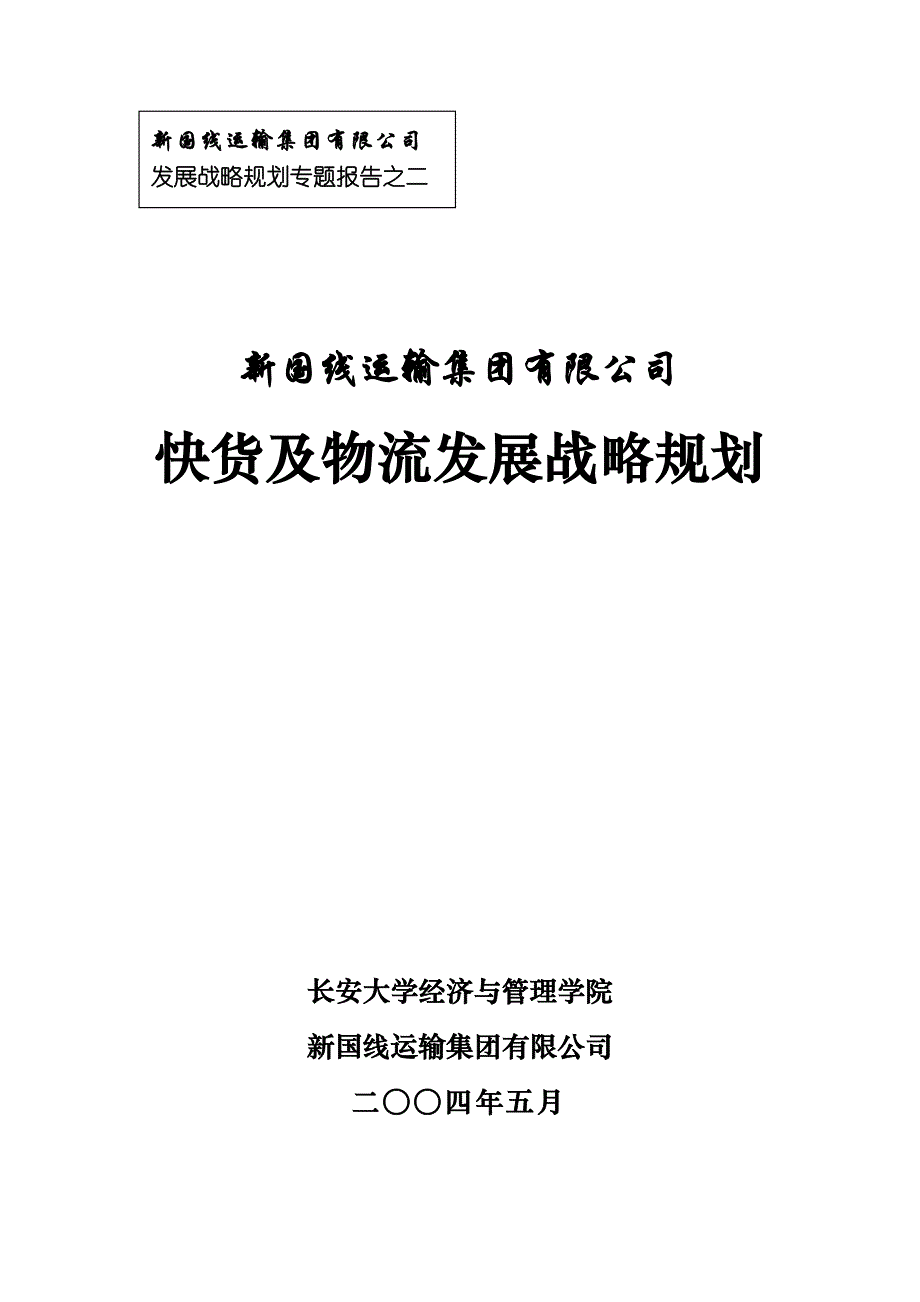 新国线运输集团有限公司
发展战略规划专题报告之二

新国线运输集团有限公司

快货及物流发展战略规划

长安大学经济与管理学院

新国线运输集团有限公司

二〇〇四年五月